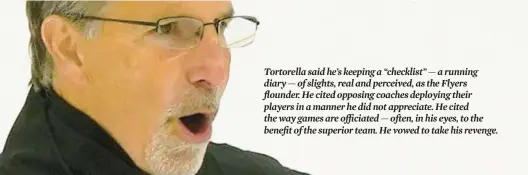 Tortorella said he's keeping a "checklist" — a running diary — of slights, real and perceived, as the Flyers flounder. He cited opposing coaches deploying their players in a manner he did not appreciate. He cited the way games are officiated — often, in his eyes, to the benefit of the superior team. He vowed to take his revenge.